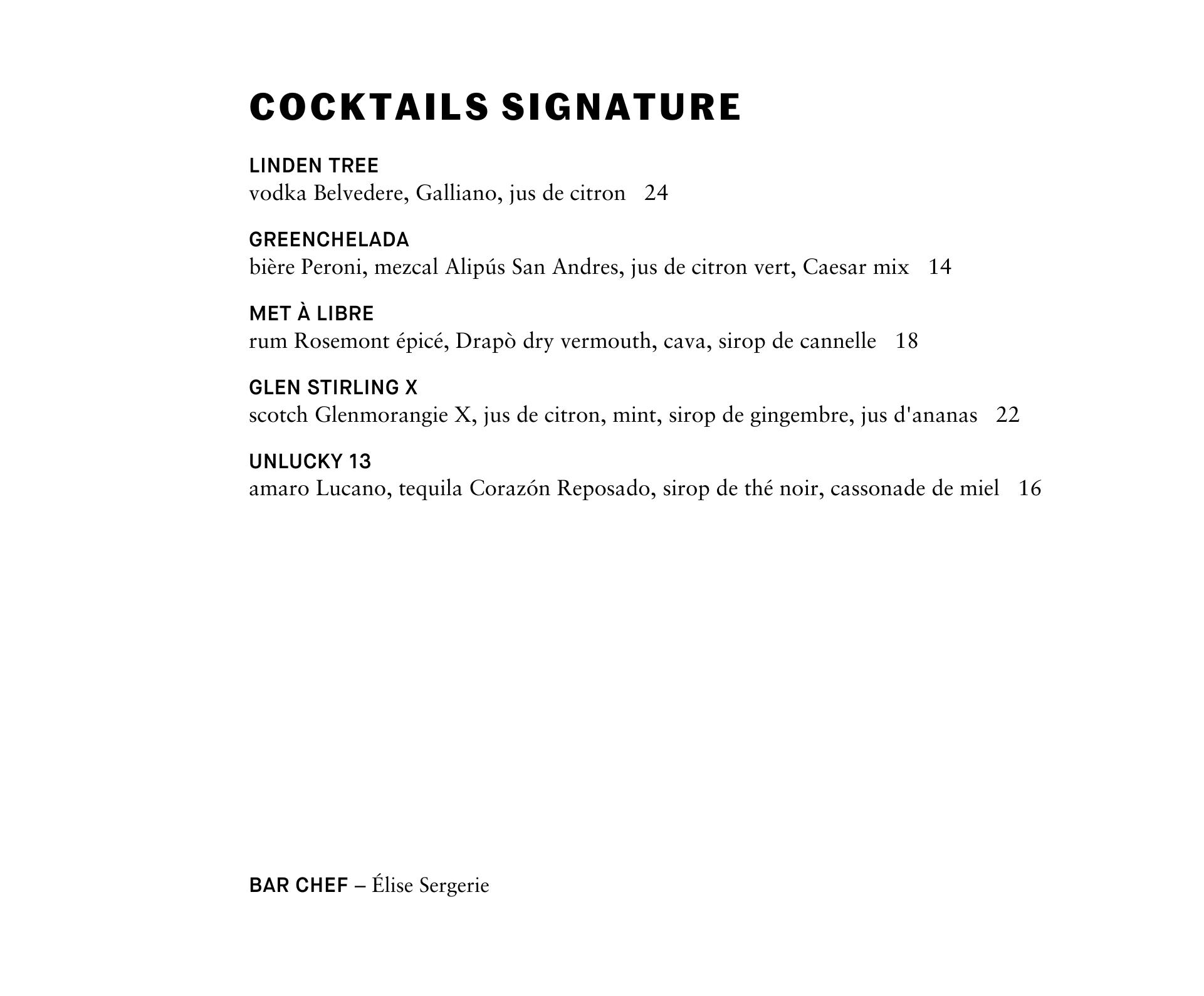 COCKTAILS SIGNATURE

LINDEN TREE
vodka Belvedere, Galliano, jus de citron 24

GREENCHELADA
bière Peroni, mezcal Alipús San Andres, jus de citron vert, Caesar mix 14

MET À LIBRE
rum Rosemont épicé, Drapò dry vermouth, cava, sirop de cannelle 18

GLEN STIRLING X
scotch Glenmorangie X, jus de citron, mint, sirop de gingembre, jus d'ananas 22

UNLUCKY 13
amaro Lucano, tequila Corazón Reposado, sirop de thé noir, cassonade de miel 16

BAR CHEF – Élise Sergerie